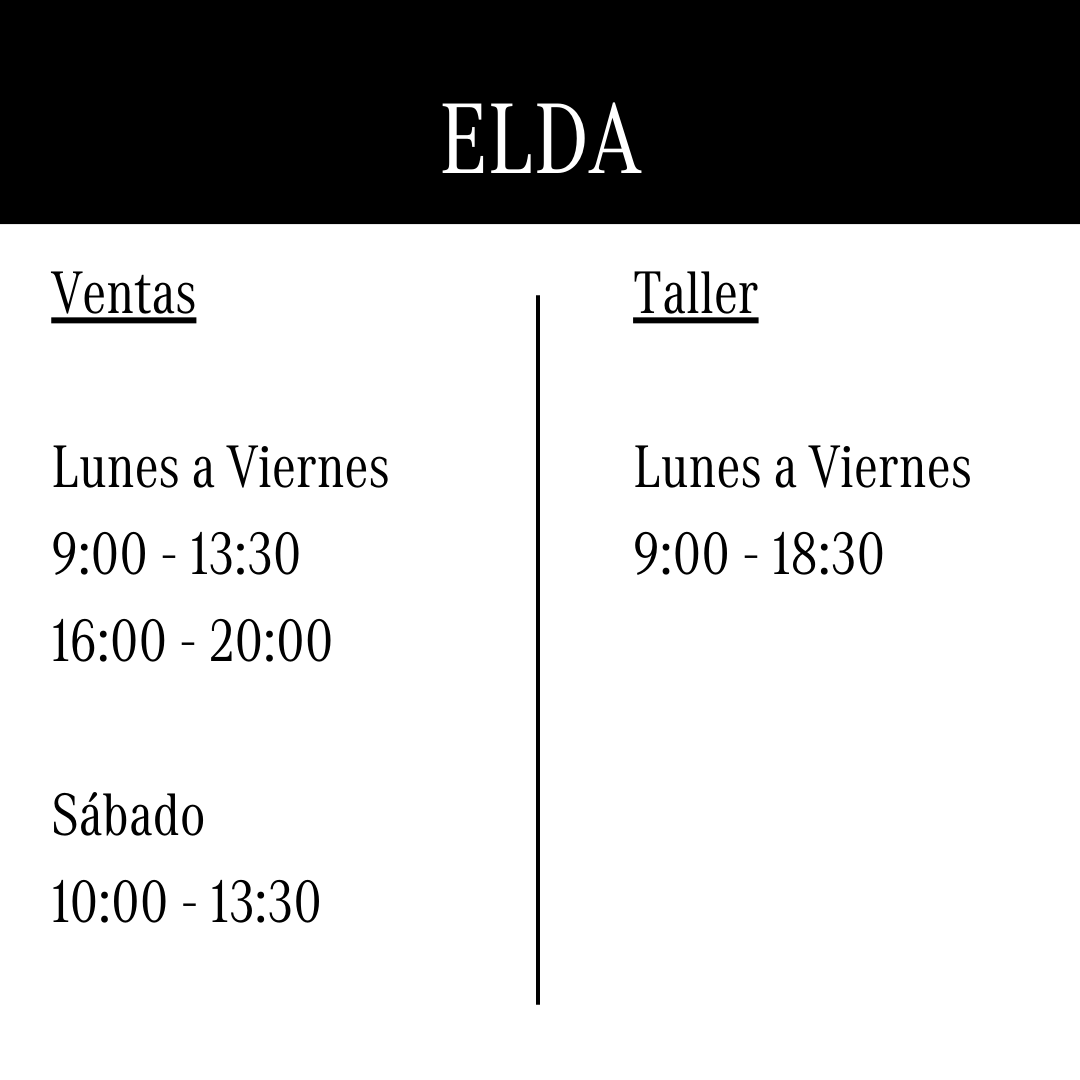 ELDA

Ventas

Lunes a Viernes
9:00 - 13:30
16:00 - 20:00

Sábado
10:00 - 13:30

Taller

Lunes a Viernes
9:00 - 18:30